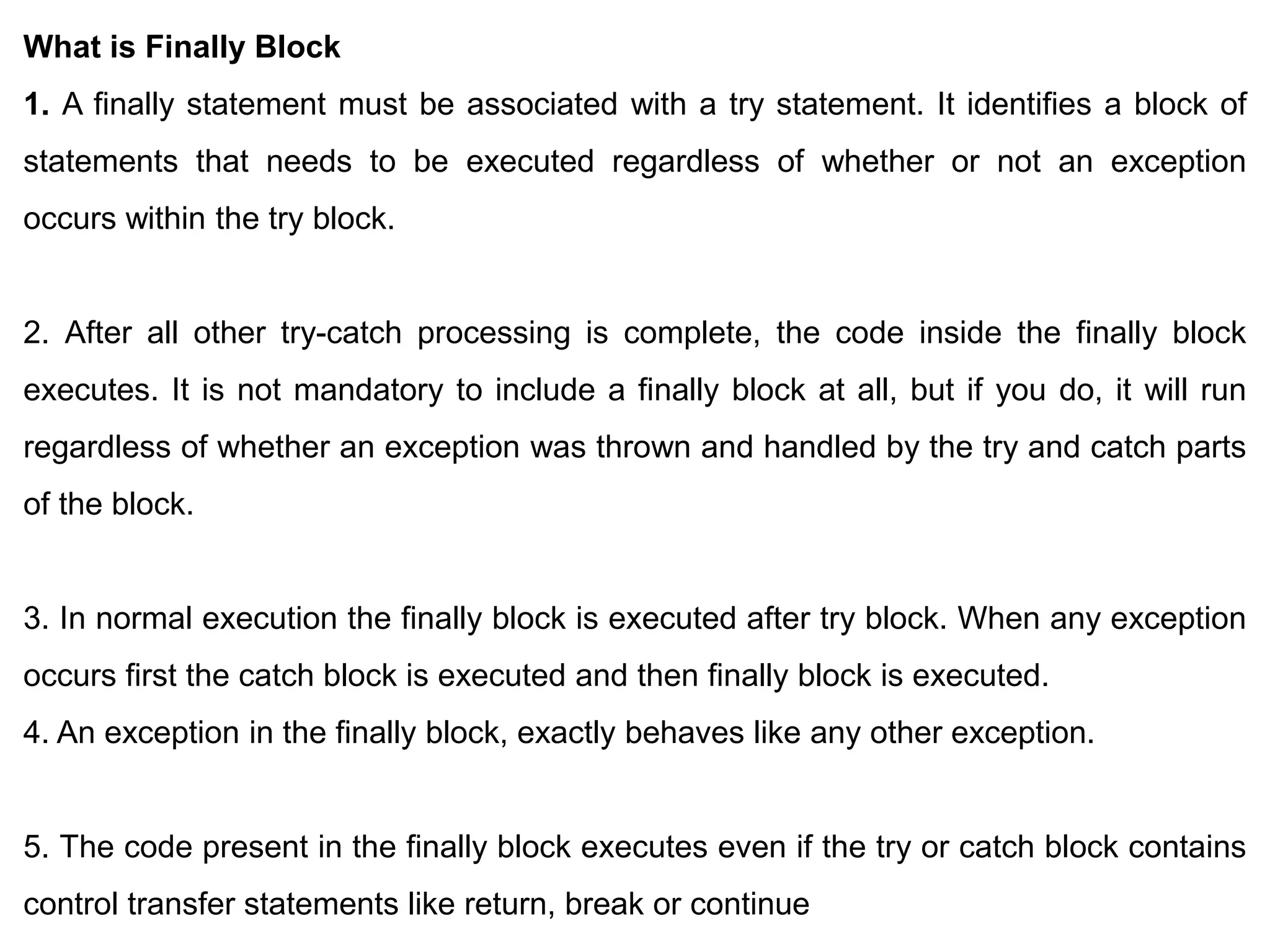 What is Finally Block

1. A finally statement must be associated with a try statement. It identifies a block of statements that needs to be executed regardless of whether or not an exception occurs within the try block.

2. After all other try-catch processing is complete, the code inside the finally block executes. It is not mandatory to include a finally block at all, but if you do, it will run regardless of whether an exception was thrown and handled by the try and catch parts of the block.

3. In normal execution the finally block is executed after try block. When any exception occurs first the catch block is executed and then finally block is executed.
4. An exception in the finally block, exactly behaves like any other exception.

5. The code present in the finally block executes even if the try or catch block contains control transfer statements like return, break or continue